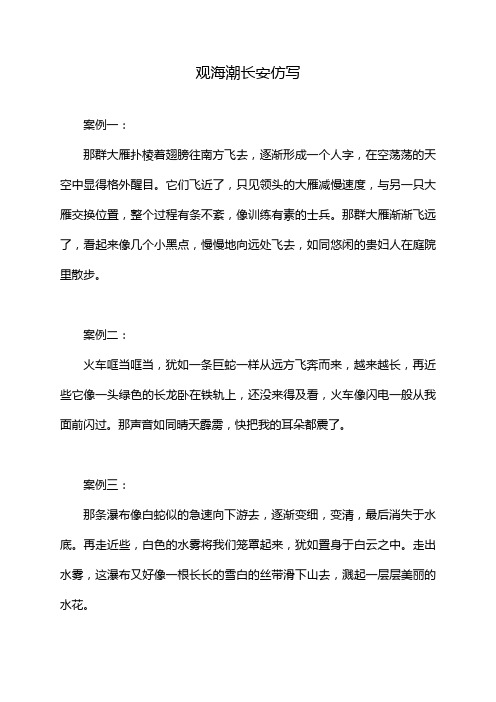 观海潮长安仿写

案例一：

那群大雁扑棱着翅膀往南方飞去，逐渐形成一个人字，在空荡荡的天空中显得格外醒目。它们飞近了，只见领头的大雁减慢速度，与另一只大雁交换位置，整个过程有条不紊，像训练有素的士兵。那群大雁渐渐飞远了，看起来像几个小黑点，慢慢地向远处飞去，如同悠闲的贵妇人在庭院里散步。

案例二：

火车哐当哐当，犹如一条巨蛇一样从远方飞奔而来，越来越长，再近些它像一头绿色的长龙卧在铁轨上，还没来得及看，火车像闪电一般从我面前闪过。那声音如同晴天霹雳，快把我的耳朵都震了。

案例三：

那条瀑布像白蛇似的急速向下游去，逐渐变细，变清，最后消失于水底。再走近些，白色的水雾将我们笼罩起来，犹如置身于白云之中。走出水雾，这瀑布又好像一根长长的雪白的丝带滑下山去，溅起一层层美丽的水花。